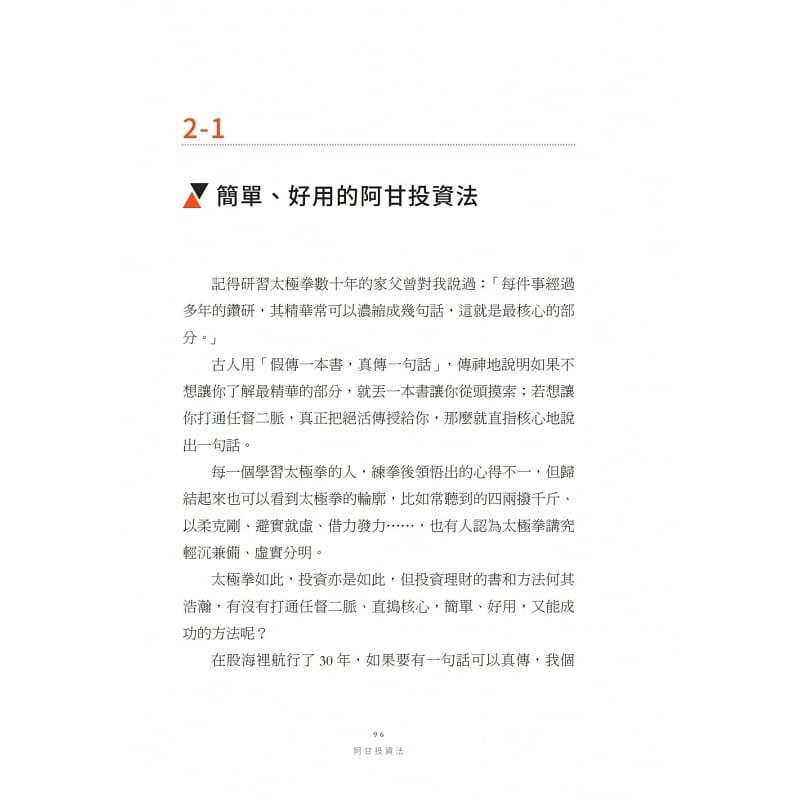 2-1

簡單、好用的阿甘投資法

記得研習太極拳數十年的家父曾對我說過：「每件事經過多年的鑽研，其精華常可以濃縮成幾句話，這就是最核心的部分。」

古人用「假傳一本書，真傳一句話」，傳神地說明如果不想讓你了解最精華的部分，就丟一本書讓你從頭摸索；若想讓你打通任督二脈，真正把絕活傳授給你，那麼就直指核心地說出一句話。

每一個學習太極拳的人，練拳後領悟出的心得不一，但歸結起來也可以看到太極拳的輪廓，比如常聽到的四兩撥千斤、以柔克剛、避實就虛、借力發力……，也有人認為太極拳講究輕沉兼備、虛實分明。

太極拳如此，投資亦是如此，但投資理財的書和方法何其浩瀚，有沒有打通任督二脈、直搗核心，簡單、好用，又能成功的方法呢？

在股海裡航行了 30 年，如果要有一句話可以真傳，我個

96
阿甘投資法